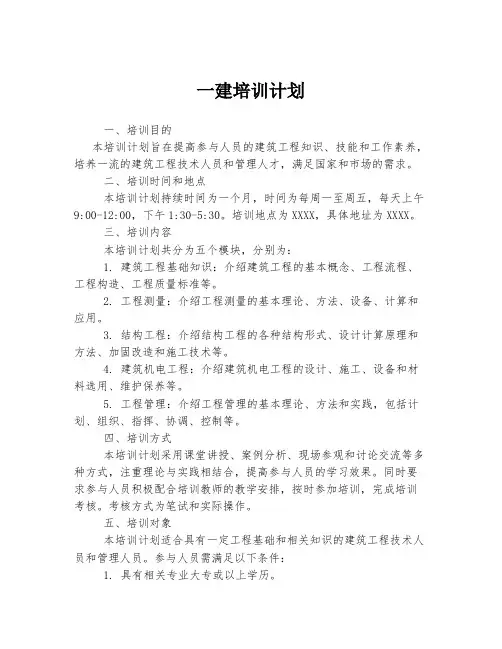 一建培训计划

一、培训目的

本培训计划旨在提高参与人员的建筑工程知识、技能和工作素养，培养一流的建筑工程技术人员和管理人才，满足国家和市场的需求。

二、培训时间和地点

本培训计划持续时间为一个月，时间为每周一至周五，每天上午9:00-12:00，下午1:30-5:30。培训地点为XXXX，具体地址为XXXX。

三、培训内容

本培训计划共分为五个模块，分别为：

1. 建筑工程基础知识：介绍建筑工程的基本概念、工程流程、工程构造、工程质量标准等。

2. 工程测量：介绍工程测量的基本理论、方法、设备、计算和应用。

3. 结构工程：介绍结构工程的各种结构形式、设计计算原理和方法、加固改造和施工技术等。

4. 建筑机电工程：介绍建筑机电工程的设计、施工、设备和材料选用、维护保养等。

5. 工程管理：介绍工程管理的基本理论、方法和实践，包括计划、组织、指挥、协调、控制等。

四、培训方式

本培训计划采用课堂讲授、案例分析、现场参观和讨论交流等多种方式，注重理论与实践相结合，提高参与人员的学习效果。同时要求参与人员积极配合培训教师的教学安排，按时参加培训，完成培训考核。考核方式为笔试和实际操作。

五、培训对象

本培训计划适合具有一定工程基础和相关知识的建筑工程技术人员和管理人员。参与人员需满足以下条件：

1. 具有相关专业大专或以上学历。